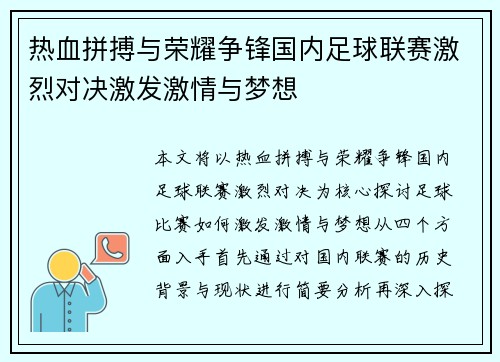 热血拼搏与荣耀争锋国内足球联赛激烈对决激发激情与梦想

本文将以热血拼搏与荣耀争锋国内足球联赛激烈对决为核心探讨足球比赛如何激发激情与梦想从四个方面入手首先通过对国内联赛的历史背景与现状进行简要分析再深入探